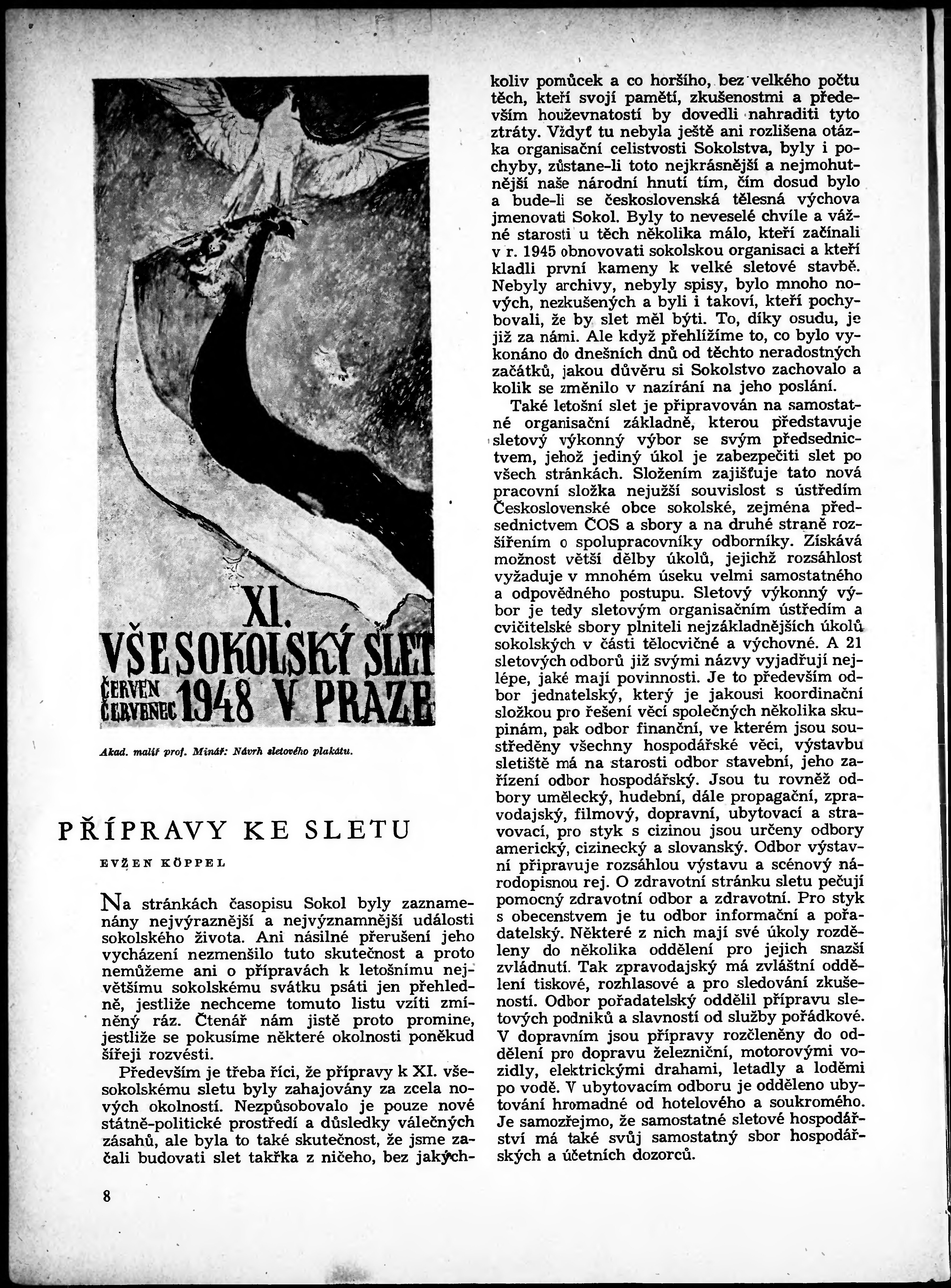 XI.
VŠESOKOLSKÝ SLET
ČERVEN ČERVENEC 1948 V PRAZE

Akad. malíř prof. Minář: Návrh sletového plakátu.

PŘÍPRAVY KE SLETU

EVŽEN KÖPPEL

Na stránkách časopisu Sokol byly zaznamenány nejvýraznější a nejvýznamnější události sokolského života. Ani násilné přerušení jeho vycházení nezmenšilo tuto skutečnost a proto nemůžeme ani o přípravách k letošnímu největšímu sokolskému svátku psáti jen přehledně, jestliže nechceme tomuto listu vzíti zmíněný ráz. Čtenář nám jistě proto promine, jestliže se pokusíme některé okolnosti poněkud šířeji rozvésti.

Především je třeba říci, že přípravy k XI. všesokolskému sletu byly zahajovány za zcela nových okolností. Nezpůsobovalo je pouze nové státně-politické prostředí a důsledky válečných zásahů, ale byla to také skutečnost, že jsme začali budovati slet takřka z ničeho, bez jakýchkoliv pomůcek a co horšího, bez velkého počtu těch, kteří svojí pamětí, zkušenostmi a především houževnatostí by dovedli nahraditi tyto ztráty. Vždyť tu nebyla ještě ani rozlišena otázka organisační celistvosti Sokolstva, byly i pochyby, zůstane-li toto nejkrásnější a nejmohutnější naše národní hnutí tím, čím dosud bylo a bude-li se československá tělesná výchova jmenovati Sokol. Byly to neveselé chvíle a vážné starosti u těch několika málo, kteří začínali v r. 1945 obnovovati sokolskou organisaci a kteří kladli první kameny k velké sletové stavbě. Nebyly archivy, nebyly spisy, bylo mnoho nových, nezkušených a byli i takoví, kteří pochybovali, že by slet měl býti. To, díky osudu, je již za námi. Ale když přehlížíme to, co bylo vykonáno do dnešních dnů od těchto neradostných začátků, jakou důvěru si Sokolstvo zachovalo a kolik se změnilo v nazírání na jeho poslání.

Také letošní slet je připravován na samostatné organisační základně, kterou představuje sletový výkonný výbor se svým předsednictvem, jehož jediný úkol je zabezpečiti slet po všech stránkách. Složením zajišťuje tato nová pracovní složka nejužší souvislost s ústředím Československé obce sokolské, zejména předsednictvem ČOS a sbory a na druhé straně rozšířením o spolupracovníky odborníky. Získává možnost větší dělby úkolů, jejichž rozsáhlost vyžaduje v mnohém úseku velmi samostatného a odpovědného postupu. Sletový výkonný výbor je tedy sletovým organisačním ústředím a cvičitelské sbory plniteli nejzákladnějších úkolů sokolských v části tělocvičné a výchovné. A 21 sletových odborů již svými názvy vyjadřují nejlépe, jaké mají povinnosti. Je to především odbor jednatelský, který je jakousi koordinační složkou pro řešení věcí společných několika skupinám, pak odbor finanční, ve kterém jsou soustředěny všechny hospodářské věci, výstavbu sletiště má na starosti odbor stavební, jeho zařízení odbor hospodářský. Jsou tu rovněž odbory umělecký, hudební, dále propagační, zpravodajský, filmový, dopravní, ubytovací a stravovací, pro styk s cizinou jsou určeny odbory americký, cizinecký a slovanský. Odbor výstavní připravuje rozsáhlou výstavu a scénový národopisnou rej. O zdravotní stránku sletu pečují pomocný zdravotní odbor a zdravotní. Pro styk s obecenstvem je tu odbor informační a pořadatelský. Některé z nich mají své úkoly rozděleny do několika oddělení pro jejich snazší zvládnutí. Tak zpravodajský má zvláštní oddělení tiskové, rozhlasové a pro sledování zkušeností. Odbor pořadatelský oddělil přípravu sletových podniků a slavností od služby pořádkové. V dopravním jsou přípravy rozčleněny do oddělení pro dopravu železniční, motorovými vozidly, elektrickými drahami, letadly a loděmi po vodě. V ubytovacím odboru je odděleno ubytování hromadné od hotelového a soukromého. Je samozřejmo, že samostatné sletové hospodářství má také svůj samostatný sbor hospodářských a účetních dozorců.

8